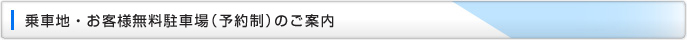 乗車地・お客様無料駐車場（予約制）のご案内